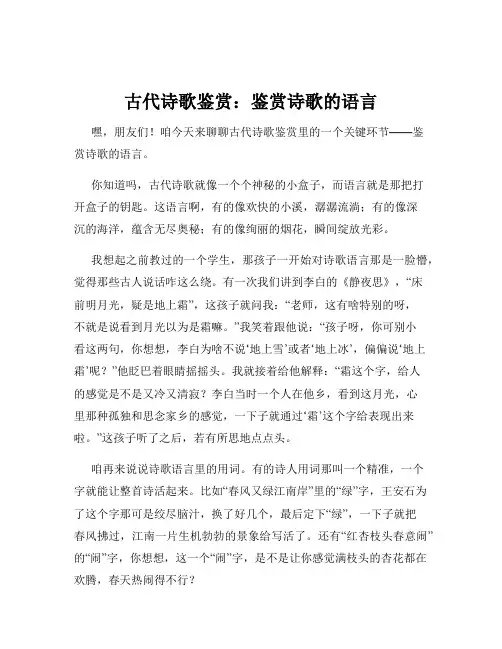 古代诗歌鉴赏：鉴赏诗歌的语言

嘿，朋友们！咱今天来聊聊古代诗歌鉴赏里的一个关键环节——鉴赏诗歌的语言。

你知道吗，古代诗歌就像一个个神秘的小盒子，而语言就是那把打开盒子的钥匙。这语言啊，有的像欢快的小溪，潺潺流淌；有的像深沉的海洋，蕴含无尽奥秘；有的像绚丽的烟花，瞬间绽放光彩。

我想起之前教过的一个学生，那孩子一开始对诗歌语言那是一脸懵，觉得那些古人说话咋这么绕。有一次我们讲到李白的《静夜思》，“床前明月光，疑是地上霜”，这孩子就问我：“老师，这有啥特别的呀，不就是说看到月光以为是霜嘛。”我笑着跟他说：“孩子呀，你可别小看这两句，你想想，李白为啥不说‘地上雪’或者‘地上冰’，偏偏说‘地上霜’呢？”他眨巴着眼睛摇摇头。我就接着给他解释：“霜这个字，给人的感觉是不是又冷又清寂？李白当时一个人在他乡，看到这月光，心里那种孤独和思念家乡的感觉，一下子就通过‘霜’这个字给表现出来啦。”这孩子听了之后，若有所思地点点头。

咱再来说说诗歌语言里的用词。有的诗人用词那叫一个精准，一个字就能让整首诗活起来。比如“春风又绿江南岸”里的“绿”字，王安石为了这个字那可是绞尽脑汁，换了好几个，最后定下“绿”，一下子就把春风拂过，江南一片生机勃勃的景象给写活了。还有“红杏枝头春意闹”的“闹”字，你想想，这一个“闹”字，是不是让你感觉满枝头的杏花都在欢腾，春天热闹得不行？